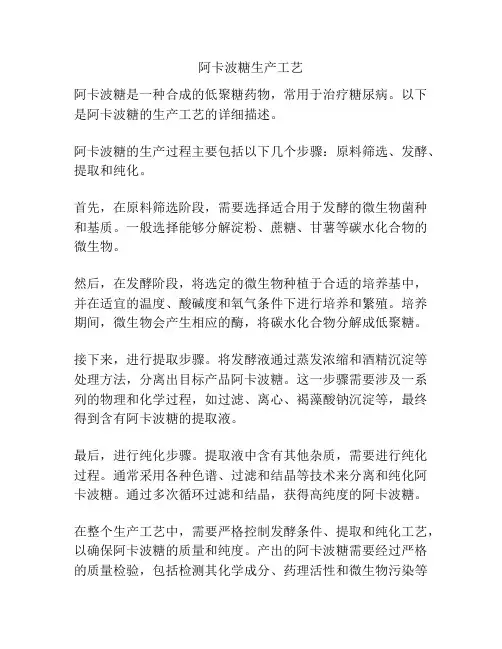 阿卡波糖生产工艺

阿卡波糖是一种合成的低聚糖药物，常用于治疗糖尿病。以下是阿卡波糖的生产工艺的详细描述。

阿卡波糖的生产过程主要包括以下几个步骤：原料筛选、发酵、提取和纯化。

首先，在原料筛选阶段，需要选择适合用于发酵的微生物菌种和基质。一般选择能够分解淀粉、蔗糖、甘薯等碳水化合物的微生物。

然后，在发酵阶段，将选定的微生物种植于合适的培养基中，并在适宜的温度、酸碱度和氧气条件下进行培养和繁殖。培养期间，微生物会产生相应的酶，将碳水化合物分解成低聚糖。

接下来，进行提取步骤。将发酵液通过蒸发浓缩和酒精沉淀等处理方法，分离出目标产品阿卡波糖。这一步骤需要涉及一系列的物理和化学过程，如过滤、离心、褐藻酸钠沉淀等，最终得到含有阿卡波糖的提取液。

最后，进行纯化步骤。提取液中含有其他杂质，需要进行纯化过程。通常采用各种色谱、过滤和结晶等技术来分离和纯化阿卡波糖。通过多次循环过滤和结晶，获得高纯度的阿卡波糖。

在整个生产工艺中，需要严格控制发酵条件、提取和纯化工艺，以确保阿卡波糖的质量和纯度。产出的阿卡波糖需要经过严格的质量检验，包括检测其化学成分、药理活性和微生物污染等